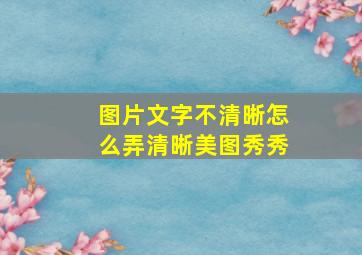 图片文字不清晰怎么弄清晰美图秀秀